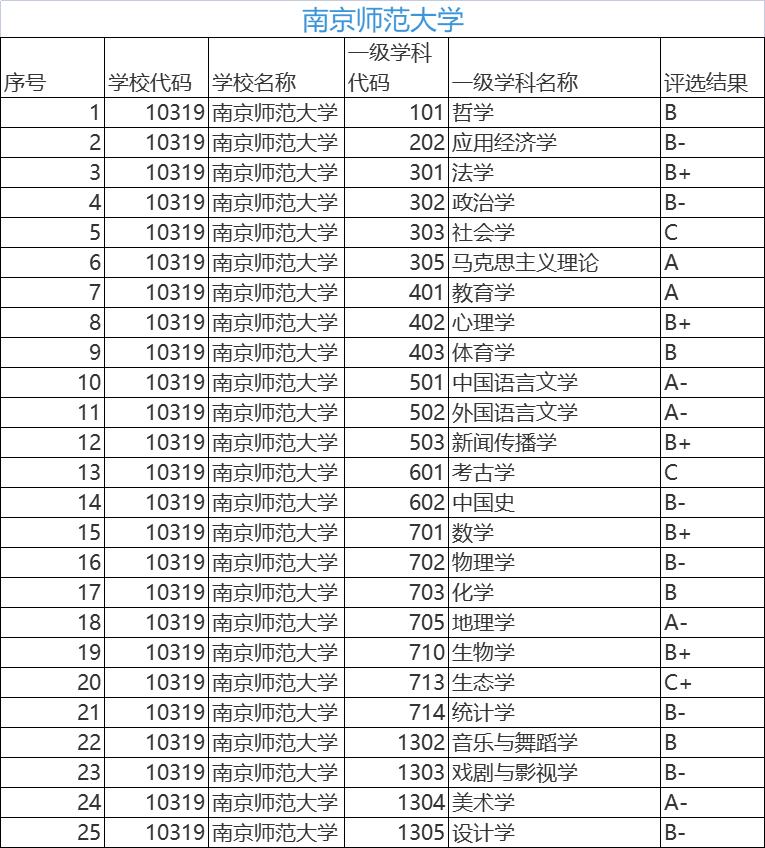 南京师范大学

| 序号 | 学校代码 | 学校名称 | 一级学科代码 | 一级学科名称 | 评选结果 |
|---|---|---|---|---|---|
| 1 | 10319 | 南京师范大学 | 101 | 哲学 | B |
| 2 | 10319 | 南京师范大学 | 202 | 应用经济学 | B- |
| 3 | 10319 | 南京师范大学 | 301 | 法学 | B+ |
| 4 | 10319 | 南京师范大学 | 302 | 政治学 | B- |
| 5 | 10319 | 南京师范大学 | 303 | 社会学 | C |
| 6 | 10319 | 南京师范大学 | 305 | 马克思主义理论 | A |
| 7 | 10319 | 南京师范大学 | 401 | 教育学 | A |
| 8 | 10319 | 南京师范大学 | 402 | 心理学 | B+ |
| 9 | 10319 | 南京师范大学 | 403 | 体育学 | B |
| 10 | 10319 | 南京师范大学 | 501 | 中国语言文学 | A- |
| 11 | 10319 | 南京师范大学 | 502 | 外国语言文学 | A- |
| 12 | 10319 | 南京师范大学 | 503 | 新闻传播学 | B+ |
| 13 | 10319 | 南京师范大学 | 601 | 考古学 | C |
| 14 | 10319 | 南京师范大学 | 602 | 中国史 | B- |
| 15 | 10319 | 南京师范大学 | 701 | 数学 | B+ |
| 16 | 10319 | 南京师范大学 | 702 | 物理学 | B- |
| 17 | 10319 | 南京师范大学 | 703 | 化学 | B |
| 18 | 10319 | 南京师范大学 | 705 | 地理学 | A- |
| 19 | 10319 | 南京师范大学 | 710 | 生物学 | B+ |
| 20 | 10319 | 南京师范大学 | 713 | 生态学 | C+ |
| 21 | 10319 | 南京师范大学 | 714 | 统计学 | B- |
| 22 | 10319 | 南京师范大学 | 1302 | 音乐与舞蹈学 | B |
| 23 | 10319 | 南京师范大学 | 1303 | 戏剧与影视学 | B- |
| 24 | 10319 | 南京师范大学 | 1304 | 美术学 | A- |
| 25 | 10319 | 南京师范大学 | 1305 | 设计学 | B- |